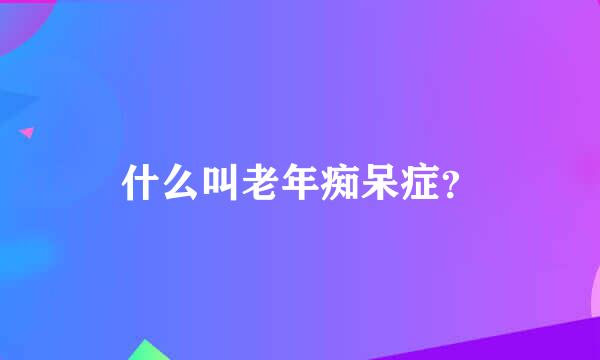 什么叫老年痴呆症?